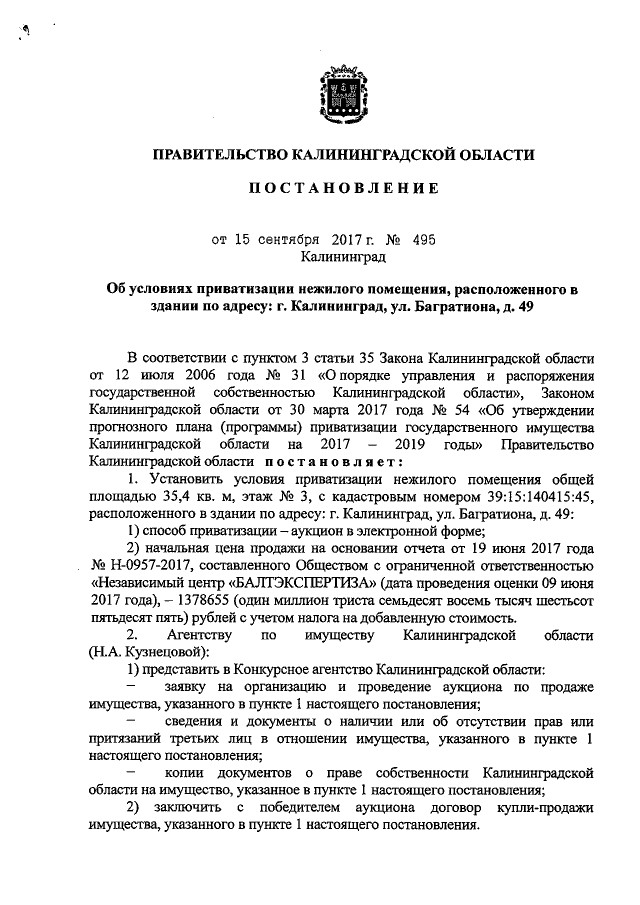 ПРАВИТЕЛЬСТВО КАЛИНИНГРАДСКОЙ ОБЛАСТИ

ПОСТАНОВЛЕНИЕ

от 15 сентября 2017 г. № 495
Калининград

Об условиях приватизации нежилого помещения, расположенного в здании по адресу: г. Калининград, ул. Багратиона, д. 49

В соответствии с пунктом 3 статьи 35 Закона Калининградской области от 12 июля 2006 года № 31 «О порядке управления и распоряжения государственной собственностью Калининградской области», Законом Калининградской области от 30 марта 2017 года № 54 «Об утверждении прогнозного плана (программы) приватизации государственного имущества Калининградской области на 2017 – 2019 годы» Правительство Калининградской области постановляет:

1. Установить условия приватизации нежилого помещения общей площадью 35,4 кв. м, этаж № 3, с кадастровым номером 39:15:140415:45, расположенного в здании по адресу: г. Калининград, ул. Багратиона, д. 49:

1) способ приватизации – аукцион в электронной форме;

2) начальная цена продажи на основании отчета от 19 июня 2017 года № Н-0957-2017, составленного Обществом с ограниченной ответственностью «Независимый центр «БАЛТЭКСПЕРТИЗА» (дата проведения оценки 09 июня 2017 года), – 1378655 (один миллион триста семьдесят восемь тысяч шестьсот пятьдесят пять) рублей с учетом налога на добавленную стоимость.

2. Агентству по имуществу Калининградской области (Н.А. Кузнецовой):

1) представить в Конкурсное агентство Калининградской области:

– заявку на организацию и проведение аукциона по продаже имущества, указанного в пункте 1 настоящего постановления;

– сведения и документы о наличии или об отсутствии прав или притязаний третьих лиц в отношении имущества, указанного в пункте 1 настоящего постановления;

– копии документов о праве собственности Калининградской области на имущество, указанное в пункте 1 настоящего постановления;

2) заключить с победителем аукциона договор купли-продажи имущества, указанного в пункте 1 настоящего постановления.